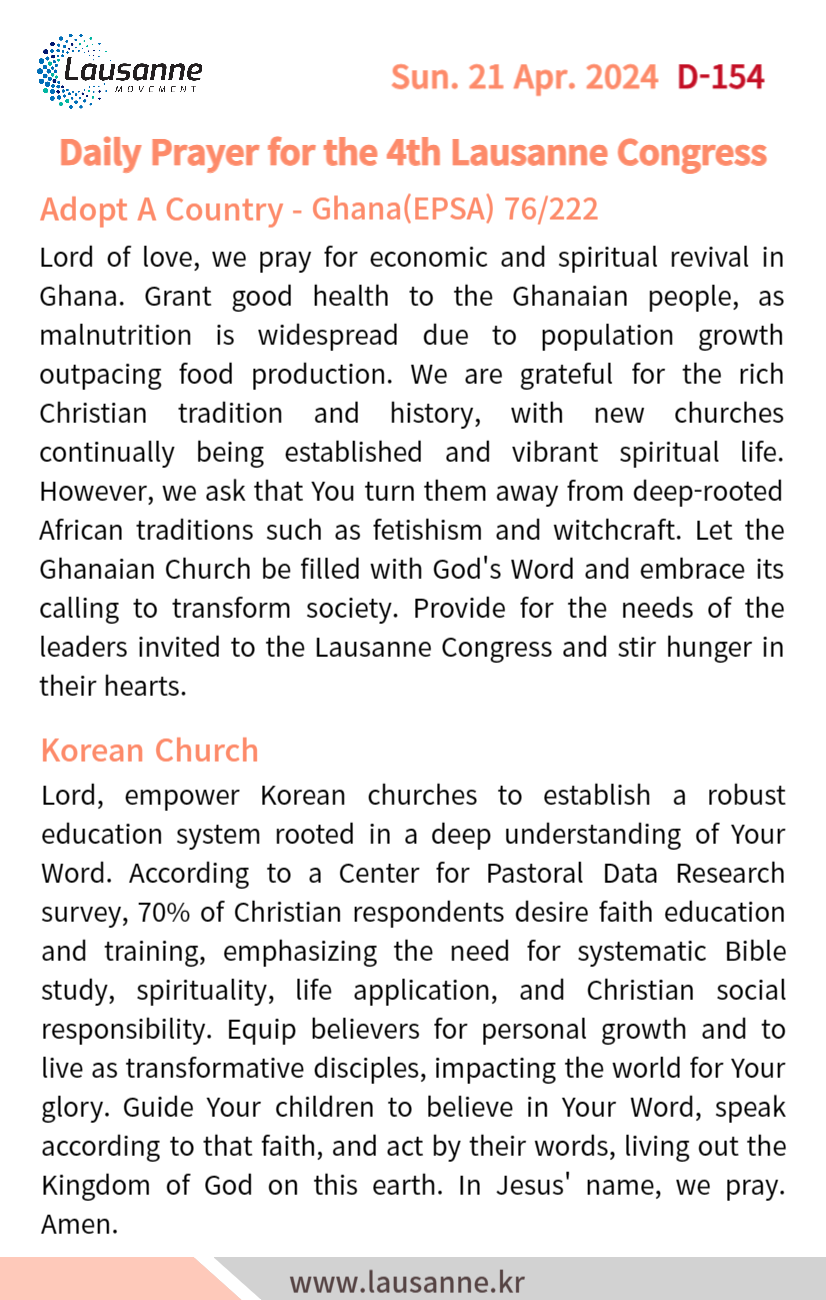 Lausanne
MOVEMENT

Sun. 21 Apr. 2024 D-154

Daily Prayer for the 4th Lausanne Congress

Adopt A Country - Ghana(EPSA) 76/222

Lord of love, we pray for economic and spiritual revival in Ghana. Grant good health to the Ghanaian people, as malnutrition is widespread due to population growth outpacing food production. We are grateful for the rich Christian tradition and history, with new churches continually being established and vibrant spiritual life. However, we ask that You turn them away from deep-rooted African traditions such as fetishism and witchcraft. Let the Ghanaian Church be filled with God's Word and embrace its calling to transform society. Provide for the needs of the leaders invited to the Lausanne Congress and stir hunger in their hearts.

Korean Church

Lord, empower Korean churches to establish a robust education system rooted in a deep understanding of Your Word. According to a Center for Pastoral Data Research survey, 70% of Christian respondents desire faith education and training, emphasizing the need for systematic Bible study, spirituality, life application, and Christian social responsibility. Equip believers for personal growth and to live as transformative disciples, impacting the world for Your glory. Guide Your children to believe in Your Word, speak according to that faith, and act by their words, living out the Kingdom of God on this earth. In Jesus' name, we pray. Amen.

www.lausanne.kr